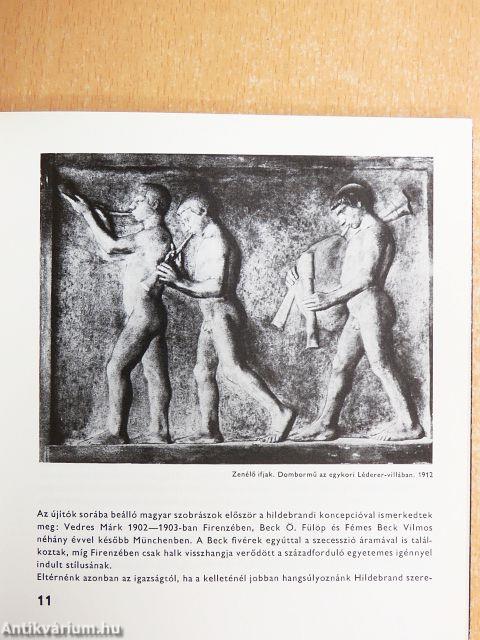 Zenélő ifjak. Dombormű az egykori Léderer-villában. 1912

Az újítók sorába beálló magyar szobrászok először a hildebrandi koncepcióval ismerkedtek meg: Vedres Márk 1902—1903-ban Firenzében, Beck Ö. Fülöp és Fémes Beck Vilmos néhány évvel később Münchenben. A Beck fivérek egyúttal a szecesszió áramával is találkoztak, míg Firenzében csak halk visszhangja verődött a századforduló egyetemes igénnyel indult stílusának.

Eltérnénk azonban az igazságtól, ha a kelleténél jobban hangsúlyoznánk Hildebrand szere-

11

Antikvárium.hu